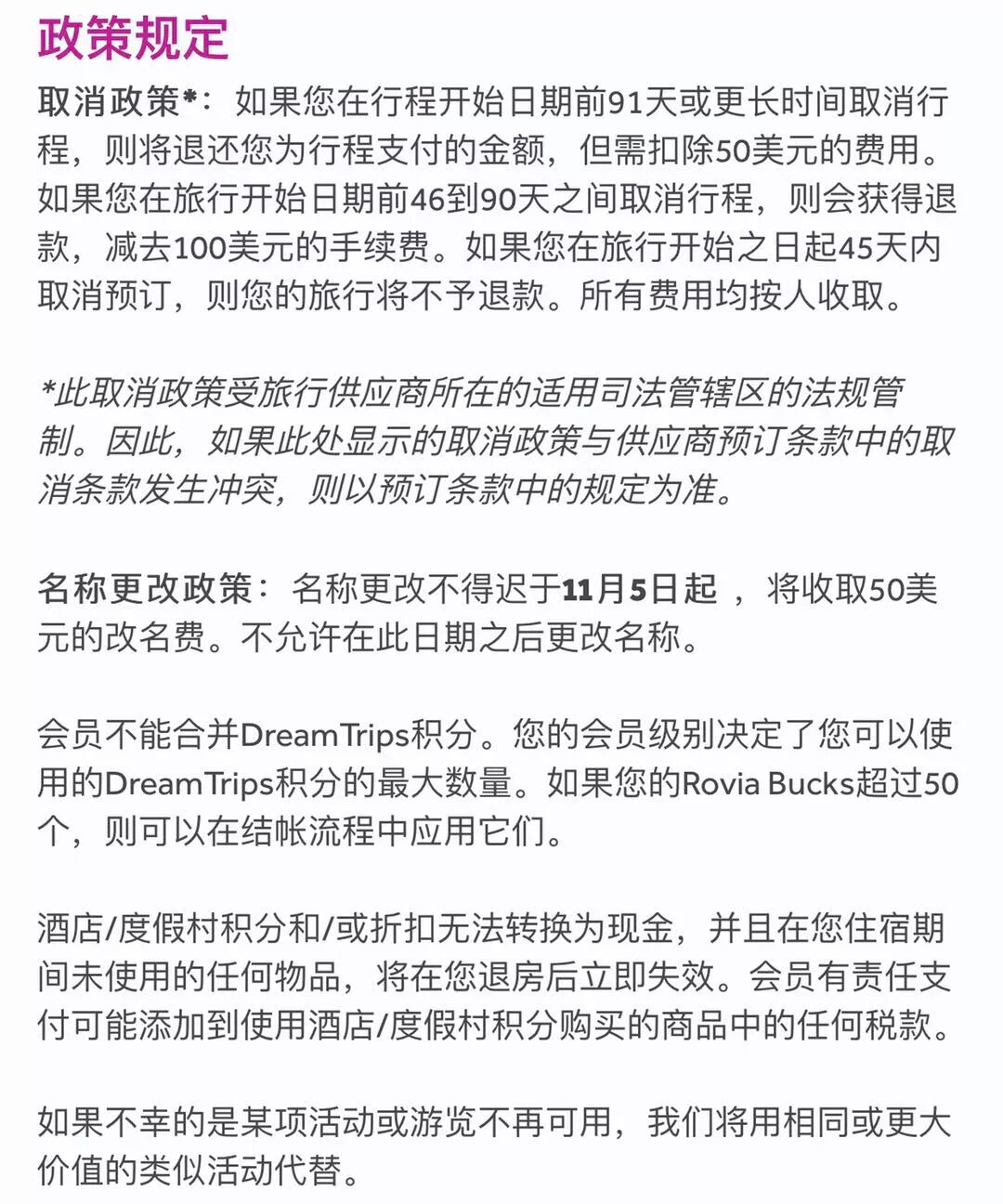 政策规定

取消政策*：如果您在行程开始日期前91天或更长时间取消行程，则将退还您为行程支付的金额，但需扣除50美元的费用。如果您在旅行开始日期前46到90天之间取消行程，则会获得退款，减去100美元的手续费。如果您在旅行开始之日起45天内取消预订，则您的旅行将不予退款。所有费用均按人收取。

*此取消政策受旅行供应商所在的适用司法管辖区的法规管制。因此，如果此处显示的取消政策与供应商预订条款中的取消条款发生冲突，则以预订条款中的规定为准。

名称更改政策：名称更改不得迟于11月5日起 ，将收取50美元的改名费。不允许在此日期之后更改名称。

会员不能合并DreamTrips积分。您的会员级别决定了您可以使用的DreamTrips积分的最大数量。如果您的Rovia Bucks超过50个，则可以在结帐流程中应用它们。

酒店/度假村积分和/或折扣无法转换为现金，并且在您住宿期间未使用的任何物品，将在您退房后立即失效。会员有责任支付可能添加到使用酒店/度假村积分购买的商品中的任何税款。

如果不幸的是某项活动或游览不再可用，我们将用相同或更大价值的类似活动代替。